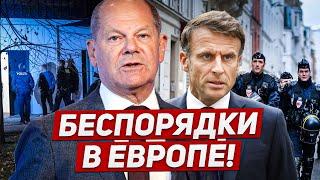 БЕСПОРЯДКИ
В ЕВРОПЕ!